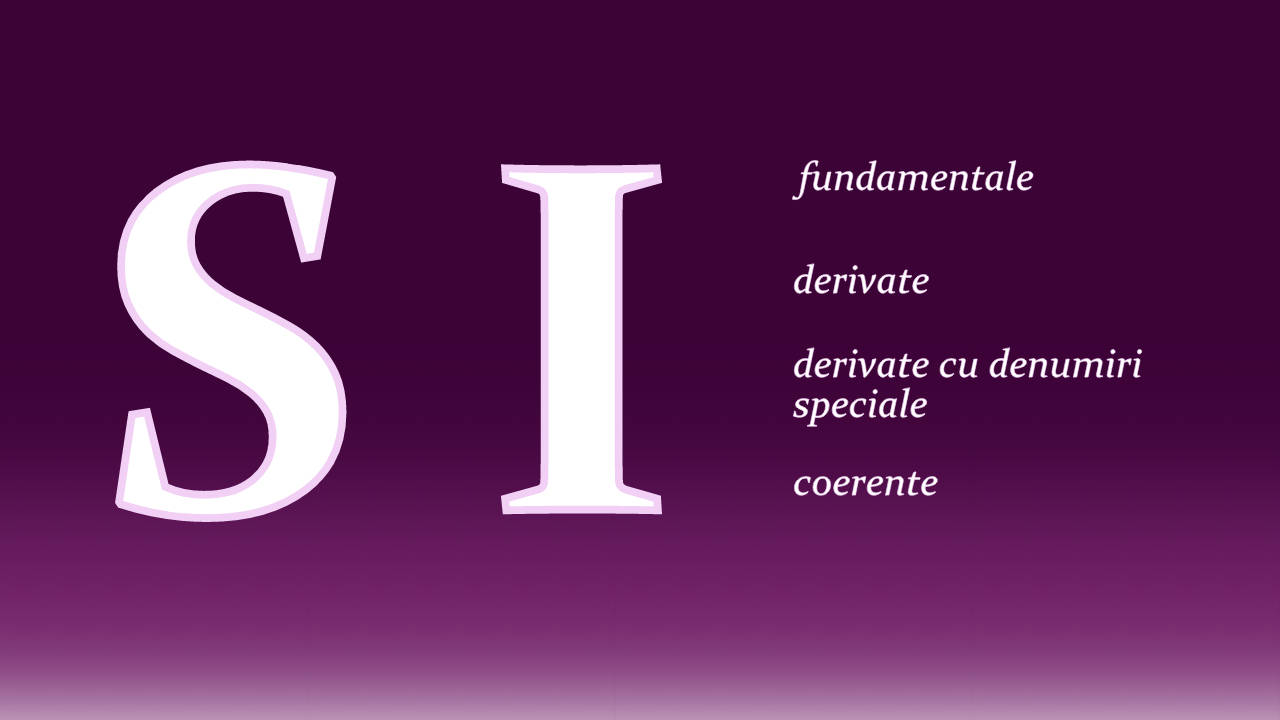 S I

fundamentale

derivate

derivate cu denumiri speciale

coerente